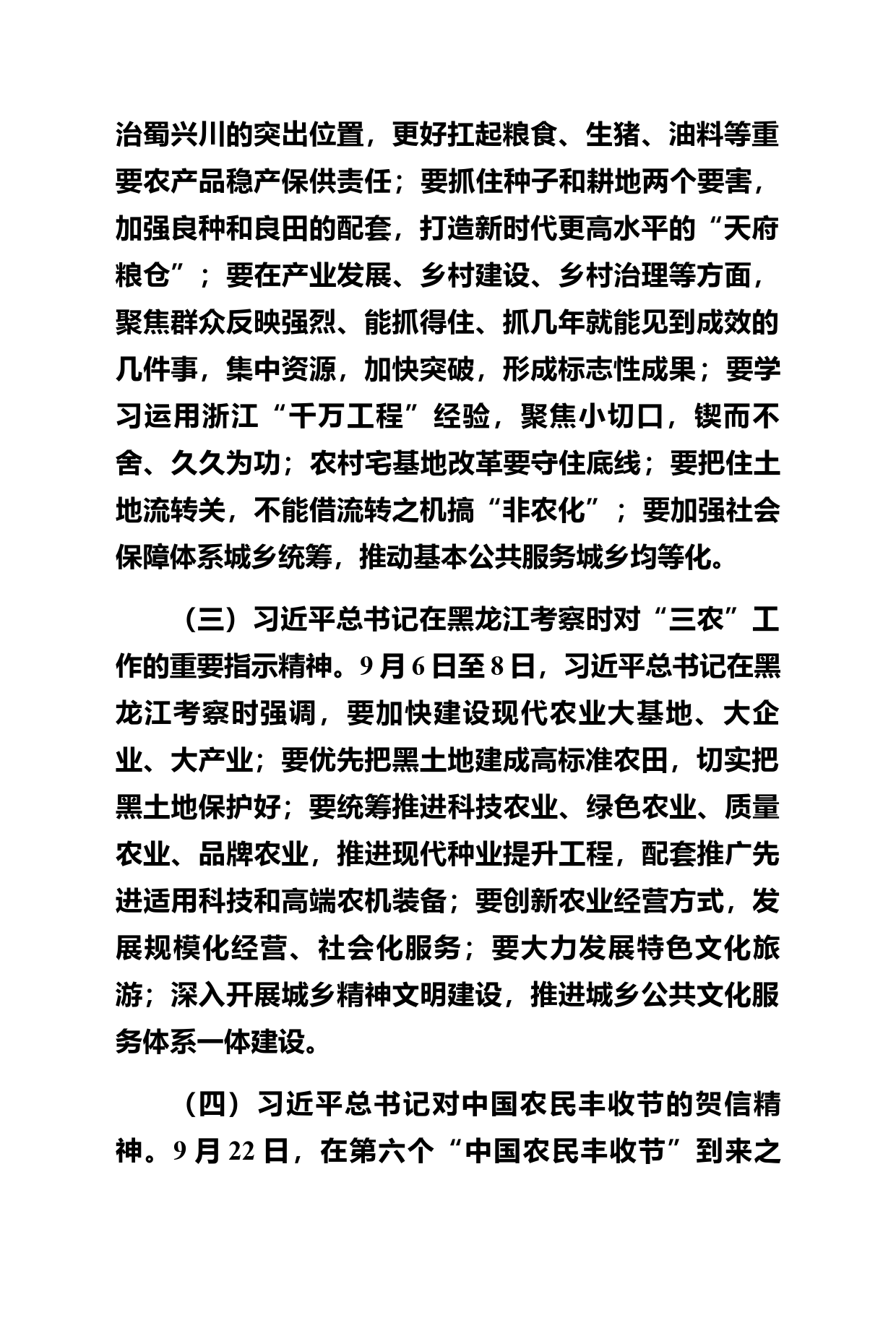 治蜀兴川的突出位置，更好扛起粮食、生猪、油料等重要农产品稳产保供责任；要抓住种子和耕地两个要害，加强良种和良田的配套，打造新时代更高水平的“天府粮仓”；要在产业发展、乡村建设、乡村治理等方面，聚焦群众反映强烈、能抓得住、抓几年就能见到成效的几件事，集中资源，加快突破，形成标志性成果；要学习运用浙江“千万工程”经验，聚焦小切口，锲而不舍、久久为功；农村宅基地改革要守住底线；要把住土地流转关，不能借流转之机搞“非农化”；要加强社会保障体系城乡统筹，推动基本公共服务城乡均等化。

（三）习近平总书记在黑龙江考察时对“三农”工作的重要指示精神。9月6日至8日，习近平总书记在黑龙江考察时强调，要加快建设现代农业大基地、大企业、大产业；要优先把黑土地建成高标准农田，切实把黑土地保护好；要统筹推进科技农业、绿色农业、质量农业、品牌农业，推进现代种业提升工程，配套推广先进适用科技和高端农机装备；要创新农业经营方式，发展规模化经营、社会化服务；要大力发展特色文化旅游；深入开展城乡精神文明建设，推进城乡公共文化服务体系一体建设。

（四）习近平总书记对中国农民丰收节的贺信精神。9月22日，在第六个“中国农民丰收节”到来之